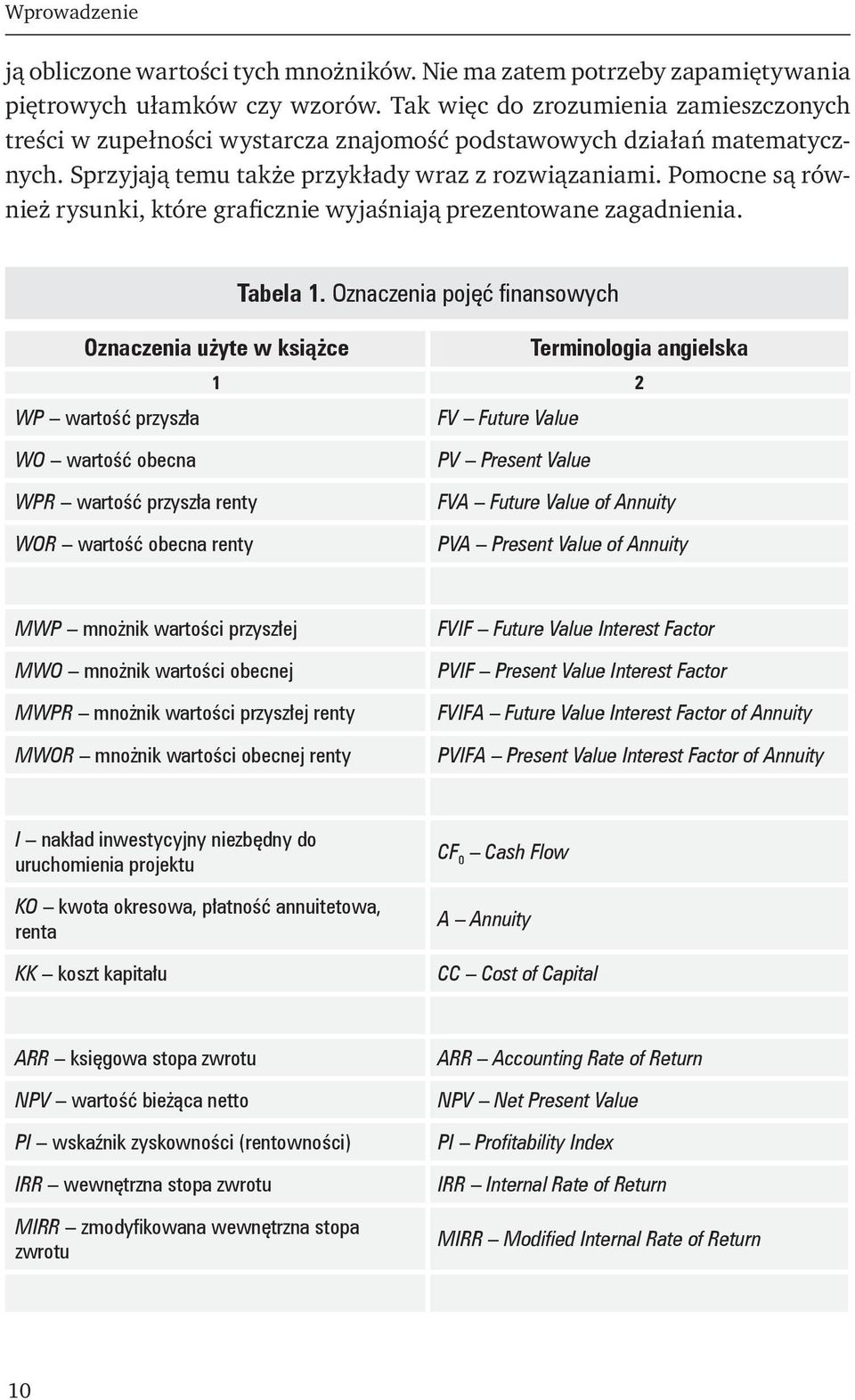 Wprowadzenie

ją obliczone wartości tych mnożników. Nie ma zatem potrzeby zapamiętywania piętrowych ułamków czy wzorów. Tak więc do zrozumienia zamieszczonych treści w zupełności wystarcza znajomość podstawowych działań matematycznych. Sprzyjają temu także przykłady wraz z rozwiązaniami. Pomocne są również rysunki, które graficznie wyjaśniają prezentowane zagadnienia.

Tabela 1. Oznaczenia pojęć finansowych

| Oznaczenia użyte w książce | Terminologia angielska |
|---|---|
| 1 | 2 |
| WP – wartość przyszła | FV – Future Value |
| WO – wartość obecna | PV – Present Value |
| WPR – wartość przyszła renty | FVA – Future Value of Annuity |
| WOR – wartość obecna renty | PVA – Present Value of Annuity |
| | |
| MWP – mnożnik wartości przyszłej | FVIF – Future Value Interest Factor |
| MWO – mnożnik wartości obecnej | PVIF – Present Value Interest Factor |
| MWPR – mnożnik wartości przyszłej renty | FVIFA – Future Value Interest Factor of Annuity |
| MWOR – mnożnik wartości obecnej renty | PVIFA – Present Value Interest Factor of Annuity |
| | |
| I – nakład inwestycyjny niezbędny do uruchomienia projektu | $CF_0$ – Cash Flow |
| KO – kwota okresowa, płatność annuitetowa, renta | A – Annuity |
| KK – koszt kapitału | CC – Cost of Capital |
| | |
| ARR – księgowa stopa zwrotu | ARR – Accounting Rate of Return |
| NPV – wartość bieżąca netto | NPV – Net Present Value |
| PI – wskaźnik zyskowności (rentowności) | PI – Profitability Index |
| IRR – wewnętrzna stopa zwrotu | IRR – Internal Rate of Return |
| MIRR – zmodyfikowana wewnętrzna stopa zwrotu | MIRR – Modified Internal Rate of Return |
| | |

10